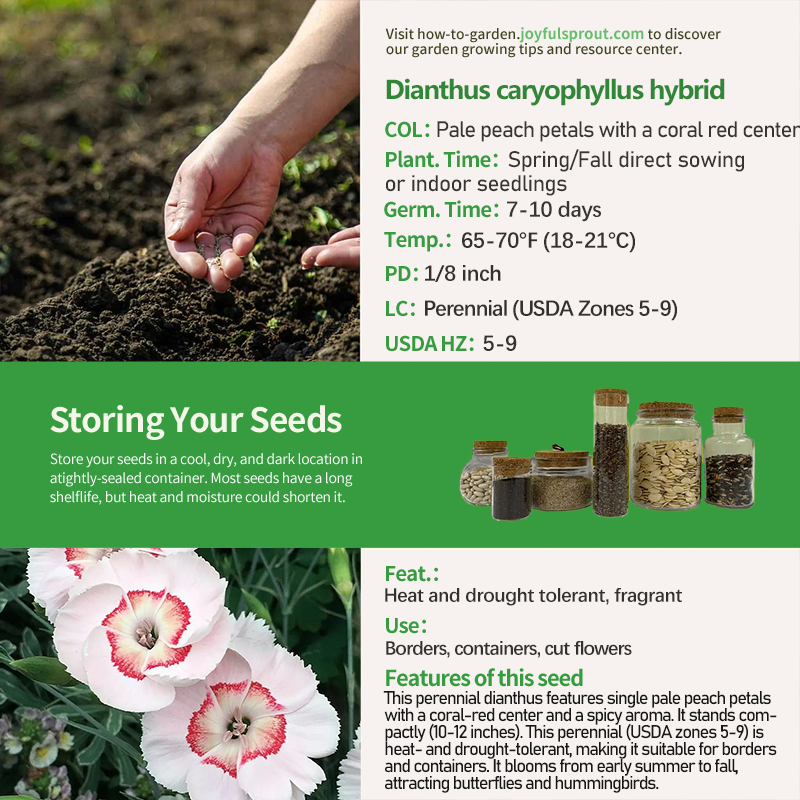 Visit how-to-garden.joyfulsprout.com to discover our garden growing tips and resource center.

Dianthus caryophyllus hybrid

COL: Pale peach petals with a coral red center

Plant. Time: Spring/Fall direct sowing or indoor seedlings

Germ. Time: 7-10 days

Temp.: 65-70°F (18-21°C)

PD: 1/8 inch

LC: Perennial (USDA Zones 5-9)

USDA HZ: 5-9

Storing Your Seeds

Store your seeds in a cool, dry, and dark location in atightly-sealed container. Most seeds have a long shelflife, but heat and moisture could shorten it.

Feat.:

Heat and drought tolerant, fragrant

Use:

Borders, containers, cut flowers

Features of this seed

This perennial dianthus features single pale peach petals with a coral-red center and a spicy aroma. It stands compactly (10-12 inches). This perennial (USDA zones 5-9) is heat- and drought-tolerant, making it suitable for borders and containers. It blooms from early summer to fall, attracting butterflies and hummingbirds.